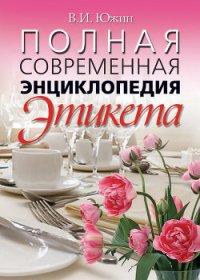 В.И. Южин

ПОЛНАЯ
СОВРЕМЕННАЯ
ЭНЦИКЛОПЕДИЯ
Этикета